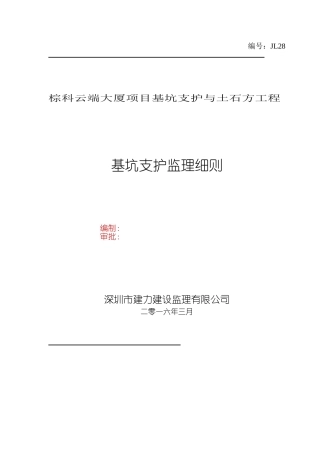 编号：JL28

棕科云端大厦项目基坑支护与土石方工程

基坑支护监理细则

编制：
审批：

深圳市建力建设监理有限公司
二零一六年三月